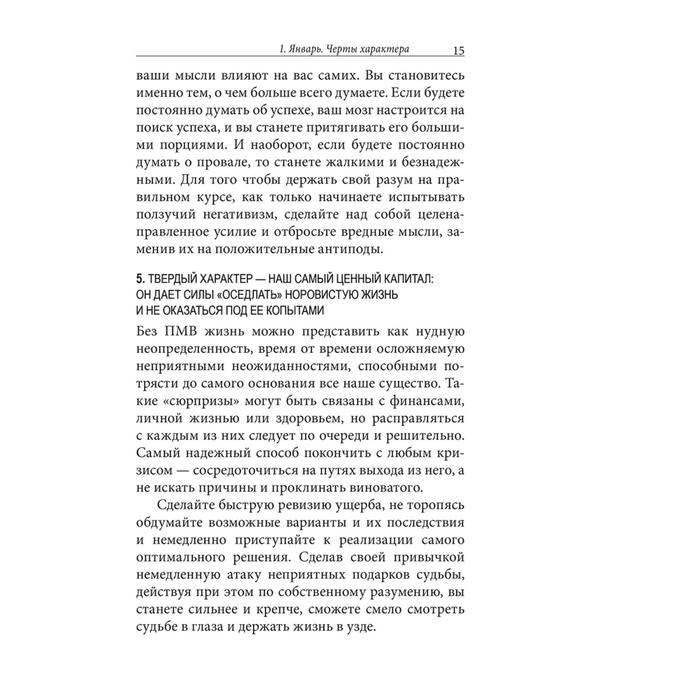 1. Январь. Черты характера 15

ваши мысли влияют на вас самих. Вы становитесь именно тем, о чем больше всего думаете. Если будете постоянно думать об успехе, ваш мозг настроится на поиск успеха, и вы станете притягивать его большими порциями. И наоборот, если будете постоянно думать о провале, то станете жалкими и безнадежными. Для того чтобы держать свой разум на правильном курсе, как только начинаете испытывать ползучий негативизм, сделайте над собой целенаправленное усилие и отбросьте вредные мысли, заменив их на положительные антиподы.

5. ТВЕРДЫЙ ХАРАКТЕР — НАШ САМЫЙ ЦЕННЫЙ КАПИТАЛ: ОН ДАЕТ СИЛЫ «ОСЕДЛАТЬ» НОРОВИСТУЮ ЖИЗНЬ И НЕ ОКАЗАТЬСЯ ПОД ЕЕ КОПЫТАМИ

Без ПМВ жизнь можно представить как нудную неопределенность, время от времени осложняемую неприятными неожиданностями, способными потрясти до самого основания все наше существо. Такие «сюрпризы» могут быть связаны с финансами, личной жизнью или здоровьем, но расправляться с каждым из них следует по очереди и решительно. Самый надежный способ покончить с любым кризисом — сосредоточиться на путях выхода из него, а не искать причины и проклинать виноватого.

Сделайте быструю ревизию ущерба, не торопясь обдумайте возможные варианты и их последствия и немедленно приступайте к реализации самого оптимального решения. Сделав своей привычкой немедленную атаку неприятных подарков судьбы, действуя при этом по собственному разумению, вы станете сильнее и крепче, сможете смело смотреть судьбе в глаза и держать жизнь в узде.